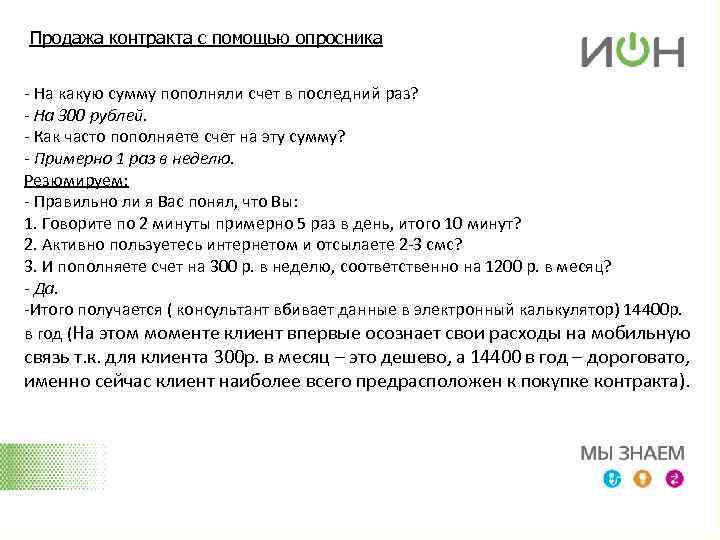 Продажа контракта с помощью опросника

ИОН

- На какую сумму пополняли счет в последний раз?
- На 300 рублей.
- Как часто пополняете счет на эту сумму?
- Примерно 1 раз в неделю.
Резюмируем:
- Правильно ли я Вас понял, что Вы:
1. Говорите по 2 минуты примерно 5 раз в день, итого 10 минут?
2. Активно пользуетесь интернетом и отсылаете 2-3 смс?
3. И пополняете счет на 300 р. в неделю, соответственно на 1200 р. в месяц?
- Да.
-Итого получается ( консультант вбивает данные в электронный калькулятор) 14400р. в год (На этом моменте клиент впервые осознает свои расходы на мобильную связь т.к. для клиента 300р. в месяц – это дешево, а 14400 в год – дороговато, именно сейчас клиент наиболее всего предрасположен к покупке контракта).

МЫ ЗНАЕМ